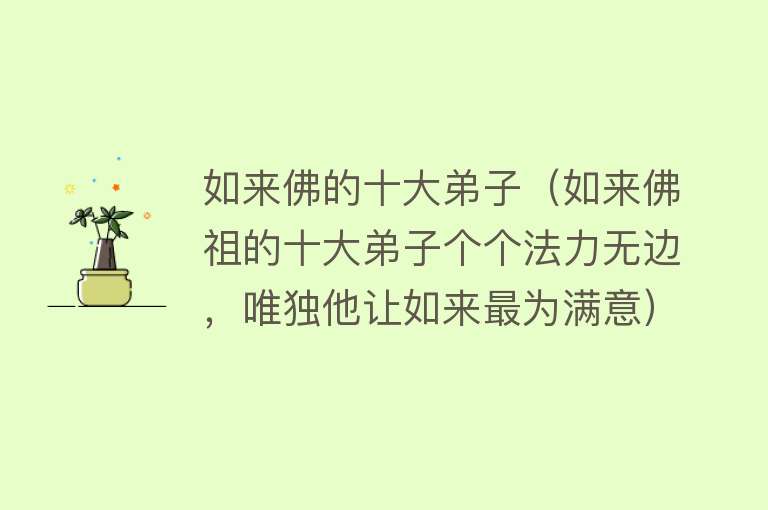 如来佛的十大弟子（如来佛祖的十大弟子个个法力无边，唯独他让如来最为满意）